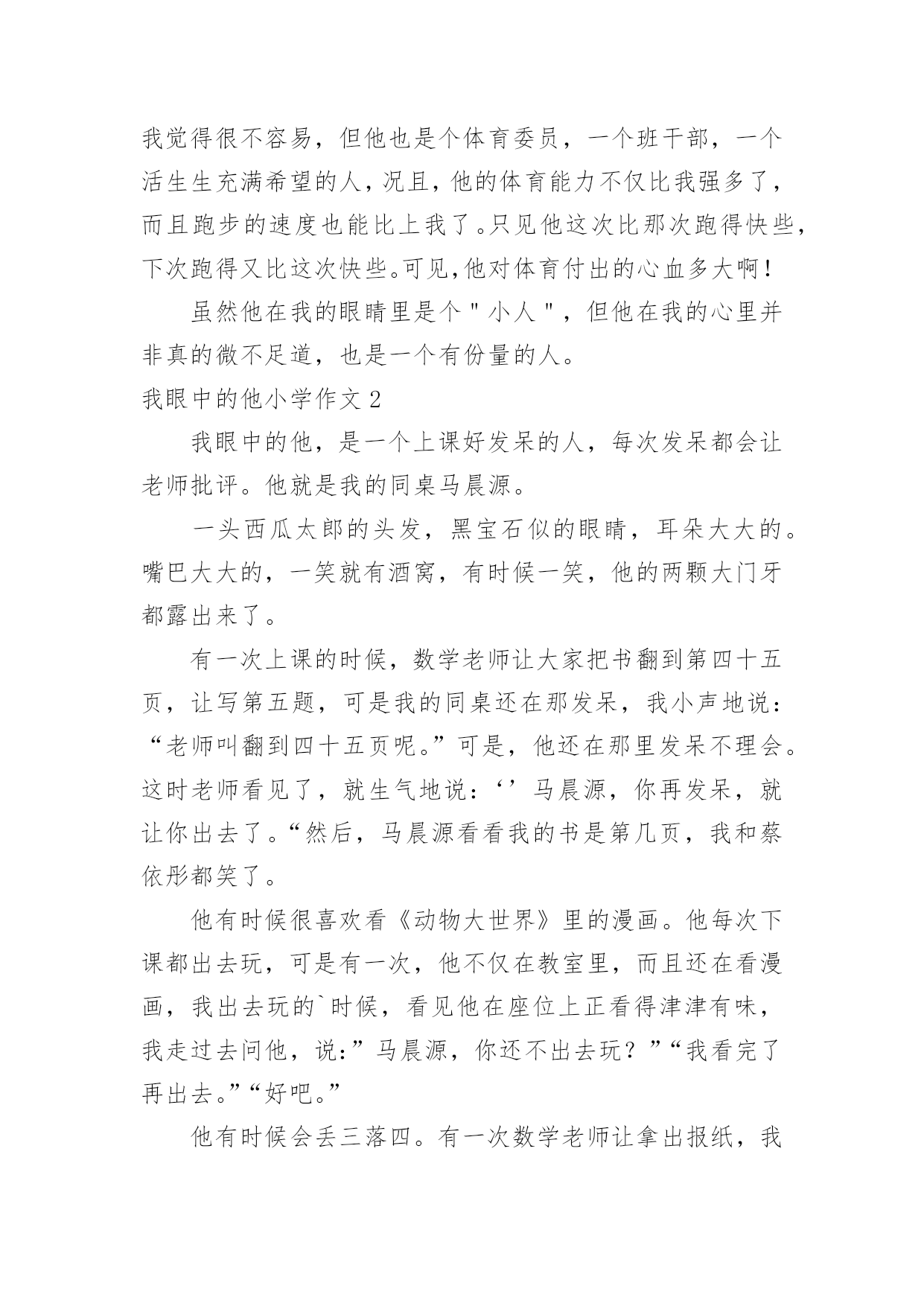 我觉得很不容易，但他也是个体育委员，一个班干部，一个活生生充满希望的人，况且，他的体育能力不仅比我强多了，而且跑步的速度也能比上我了。只见他这次比那次跑得快些，下次跑得又比这次快些。可见，他对体育付出的心血多大啊！

虽然他在我的眼睛里是个＂小人＂，但他在我的心里并非真的微不足道，也是一个有份量的人。

我眼中的他小学作文 2

我眼中的他，是一个上课好发呆的人，每次发呆都会让老师批评。他就是我的同桌马晨源。

一头西瓜太郎的头发，黑宝石似的眼睛，耳朵大大的。嘴巴大大的，一笑就有酒窝，有时候一笑，他的两颗大门牙都露出来了。

有一次上课的时候，数学老师让大家把书翻到第四十五页，让写第五题，可是我的同桌还在那发呆，我小声地说：“老师叫翻到四十五页呢。”可是，他还在那里发呆不理会。这时老师看见了，就生气地说：‘’马晨源，你再发呆，就让你出去了。“然后，马晨源看看我的书是第几页，我和蔡依彤都笑了。

他有时候很喜欢看《动物大世界》里的漫画。他每次下课都出去玩，可是有一次，他不仅在教室里，而且还在看漫画，我出去玩的`时候，看见他在座位上正看得津津有味，我走过去问他，说:”马晨源，你还不出去玩？”“我看完了再出去。”“好吧。”

他有时候会丢三落四。有一次数学老师让拿出报纸，我